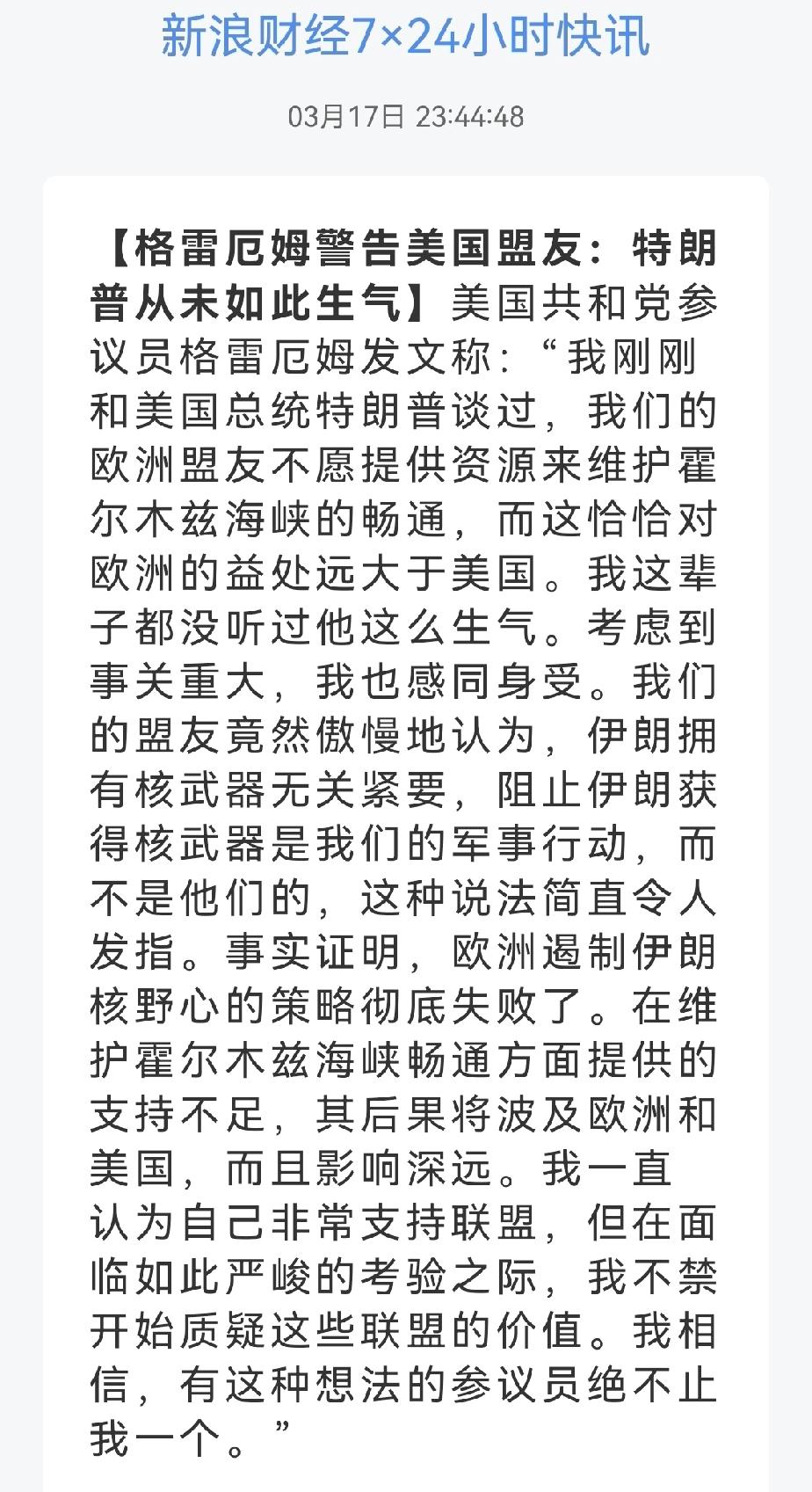 新浪财经7×24小时快讯

03月17日 23:44:48

【格雷厄姆警告美国盟友：特朗普从未如此生气】美国共和党参议员格雷厄姆发文称：“我刚刚和美国总统特朗普谈过，我们的欧洲盟友不愿提供资源来维护霍尔木兹海峡的畅通，而这恰恰对欧洲的益处远大于美国。我这辈子都没听过他这么生气。考虑到事关重大，我也感同身受。我们的盟友竟然傲慢地认为，伊朗拥有核武器无关紧要，阻止伊朗获得核武器是我们的军事行动，而不是他们的，这种说法简直令人发指。事实证明，欧洲遏制伊朗核野心的策略彻底失败了。在维护霍尔木兹海峡畅通方面提供的支持不足，其后果将波及欧洲和美国，而且影响深远。我一直认为自己非常支持联盟，但在面临如此严峻的考验之际，我不禁开始质疑这些联盟的价值。我相信，有这种想法的参议员绝不止我一个。”